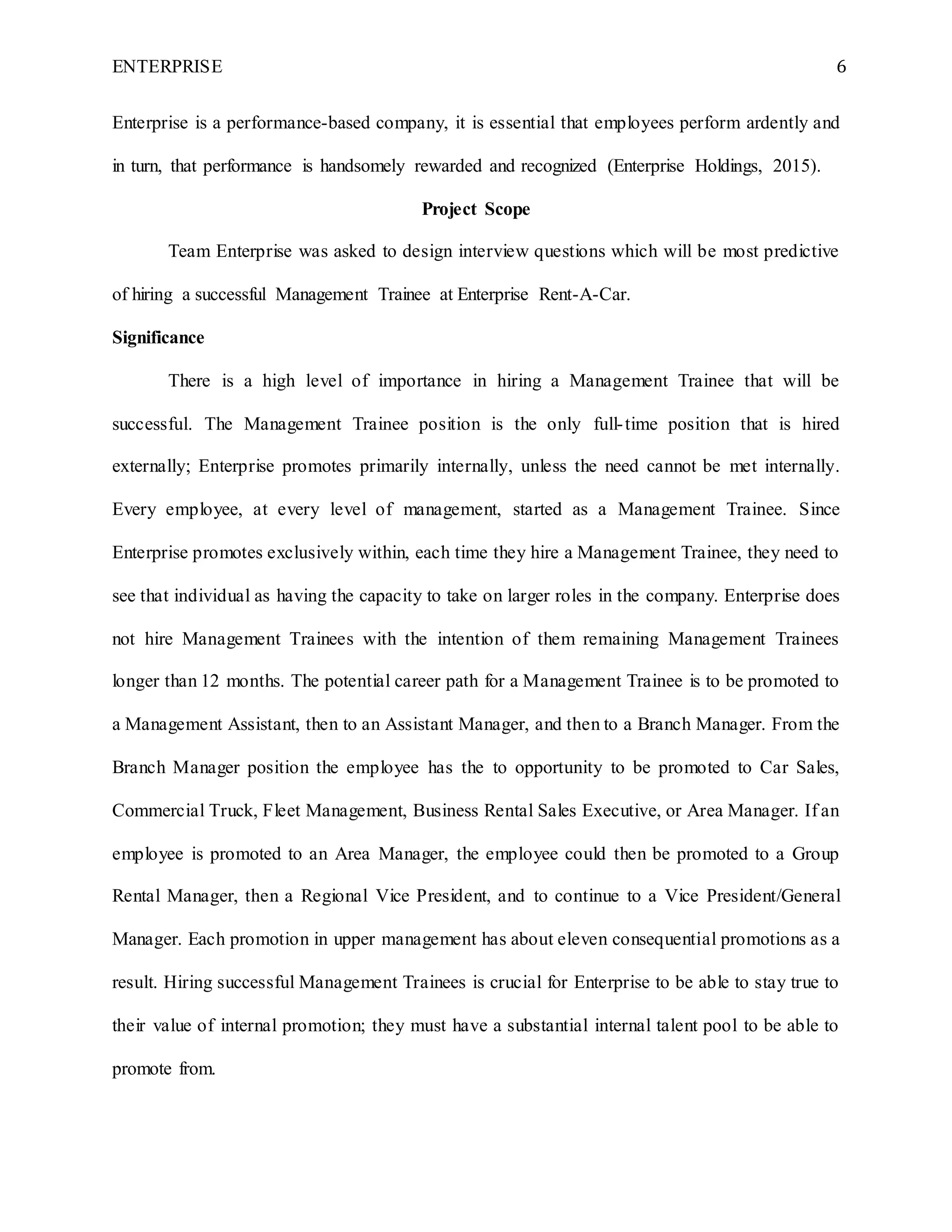 ENTERPRISE 6

Enterprise is a performance-based company, it is essential that employees perform ardently and in turn, that performance is handsomely rewarded and recognized (Enterprise Holdings, 2015).

Project Scope

Team Enterprise was asked to design interview questions which will be most predictive of hiring a successful Management Trainee at Enterprise Rent-A-Car.

Significance

There is a high level of importance in hiring a Management Trainee that will be successful. The Management Trainee position is the only full-time position that is hired externally; Enterprise promotes primarily internally, unless the need cannot be met internally. Every employee, at every level of management, started as a Management Trainee. Since Enterprise promotes exclusively within, each time they hire a Management Trainee, they need to see that individual as having the capacity to take on larger roles in the company. Enterprise does not hire Management Trainees with the intention of them remaining Management Trainees longer than 12 months. The potential career path for a Management Trainee is to be promoted to a Management Assistant, then to an Assistant Manager, and then to a Branch Manager. From the Branch Manager position the employee has the to opportunity to be promoted to Car Sales, Commercial Truck, Fleet Management, Business Rental Sales Executive, or Area Manager. If an employee is promoted to an Area Manager, the employee could then be promoted to a Group Rental Manager, then a Regional Vice President, and to continue to a Vice President/General Manager. Each promotion in upper management has about eleven consequential promotions as a result. Hiring successful Management Trainees is crucial for Enterprise to be able to stay true to their value of internal promotion; they must have a substantial internal talent pool to be able to promote from.